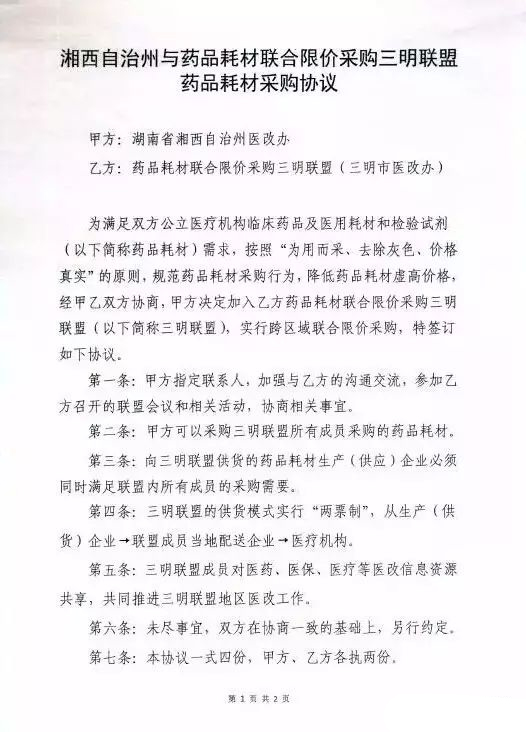 湘西自治州与药品耗材联合限价采购三明联盟药品耗材采购协议

甲方：湖南省湘西自治州医改办

乙方：药品耗材联合限价采购三明联盟（三明市医改办）

为满足双方公立医疗机构临床药品及医用耗材和检验试剂（以下简称药品耗材）需求，按照“为用而采、去除灰色、价格真实”的原则，规范药品耗材采购行为，降低药品耗材虚高价格，经甲乙双方协商，甲方决定加入乙方药品耗材联合限价采购三明联盟（以下简称三明联盟），实行跨区域联合限价采购，特签订如下协议。

第一条：甲方指定联系人，加强与乙方的沟通交流，参加乙方召开的联盟会议和相关活动，协商相关事宜。

第二条：甲方可以采购三明联盟所有成员采购的药品耗材。

第三条：向三明联盟供货的药品耗材生产（供应）企业必须同时满足联盟内所有成员的采购需要。

第四条：三明联盟的供货模式实行“两票制”，从生产（供货）企业→联盟成员当地配送企业→医疗机构。

第五条：三明联盟成员对医药、医保、医疗等医改信息资源共享，共同推进三明联盟地区医改工作。

第六条：未尽事宜，双方在协商一致的基础上，另行约定。

第七条：本协议一式四份，甲方、乙方各执两份。

第 1 页 共 2 页